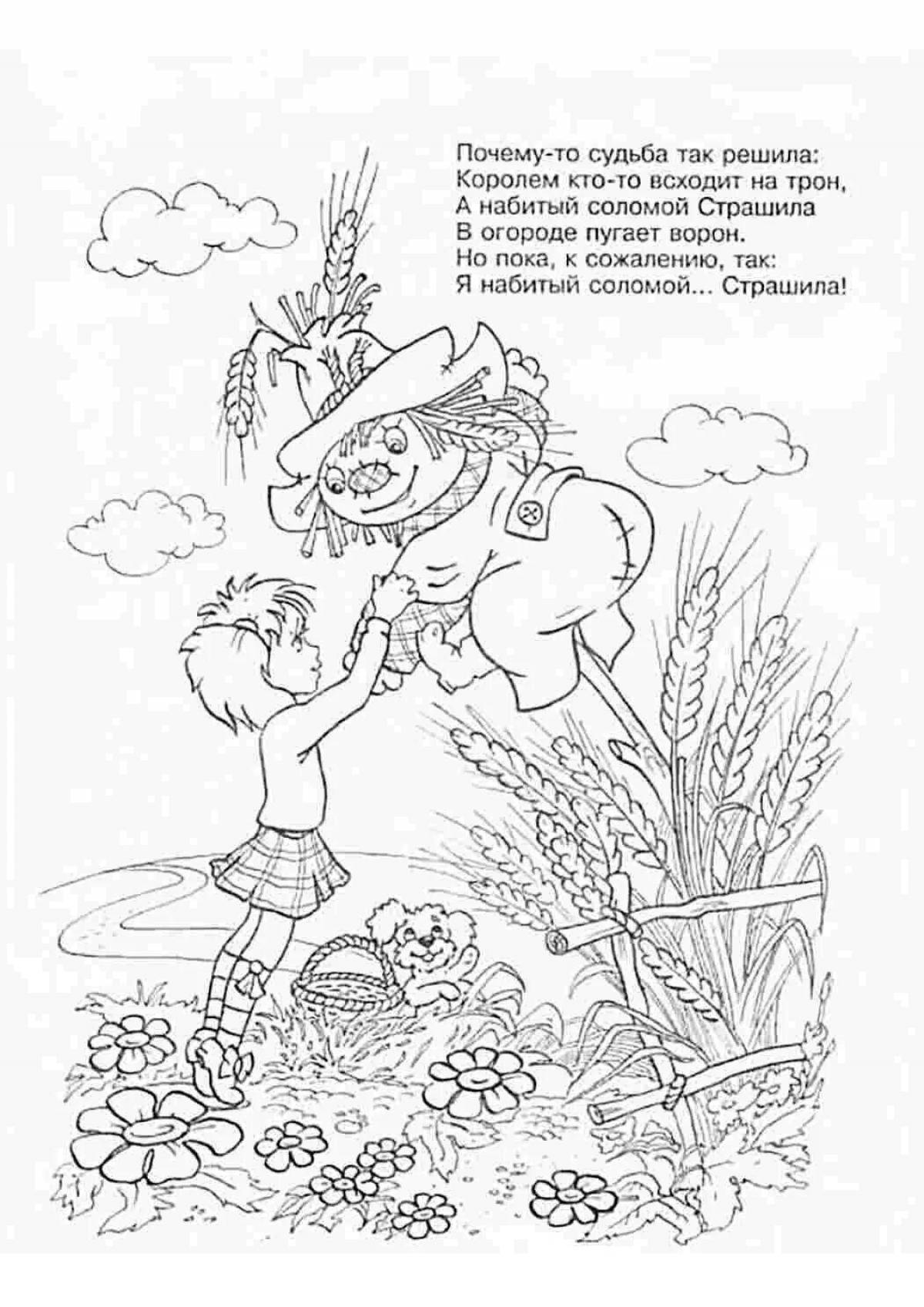 Почему-то судьба так решила:
Королем кто-то всходит на трон,
А набитый соломой Страшила
В огороде пугает ворон.
Но пока, к сожалению, так:
Я набитый соломой... Страшила!